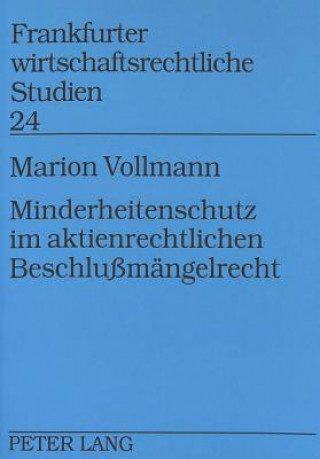 Frankfurter wirtschaftsrechtliche Studien
24

Marion Vollmann

Minderheitenschutz im aktienrechtlichen Beschlußmängelrecht

PETER LANG